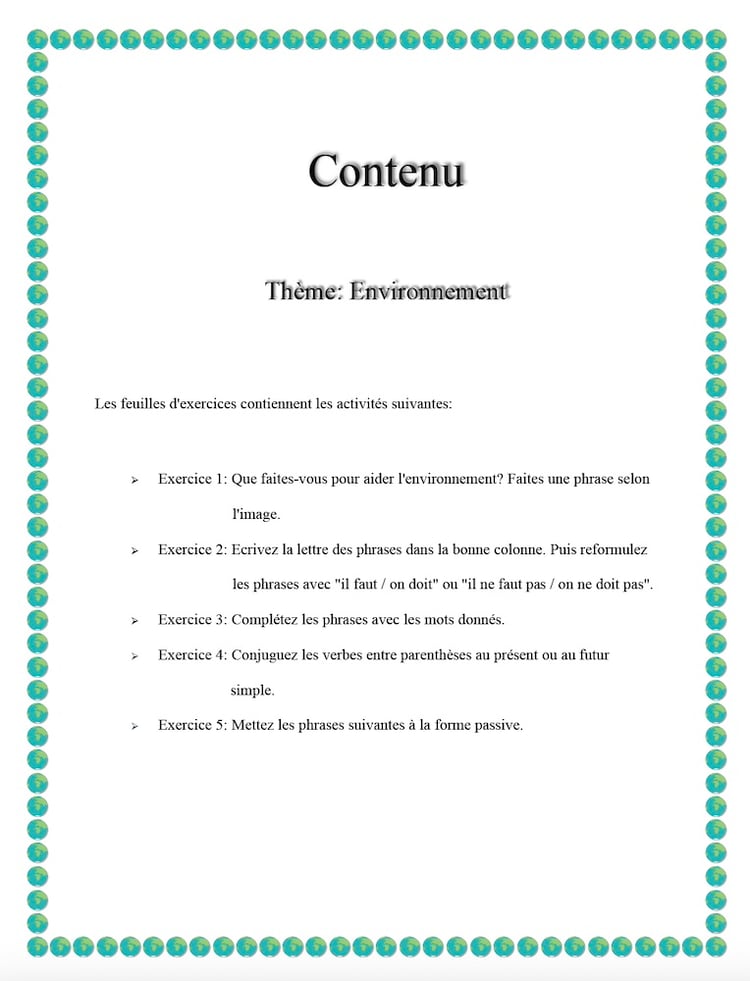 Contenu

Thème: Environnement

Les feuilles d'exercices contiennent les activités suivantes:

➢ Exercice 1: Que faites-vous pour aider l'environnement? Faites une phrase selon l'image.

➢ Exercice 2: Ecrivez la lettre des phrases dans la bonne colonne. Puis reformulez les phrases avec "il faut / on doit" ou "il ne faut pas / on ne doit pas".

➢ Exercice 3: Complétez les phrases avec les mots donnés.

➢ Exercice 4: Conjuguez les verbes entre parenthèses au présent ou au futur simple.

➢ Exercice 5: Mettez les phrases suivantes à la forme passive.